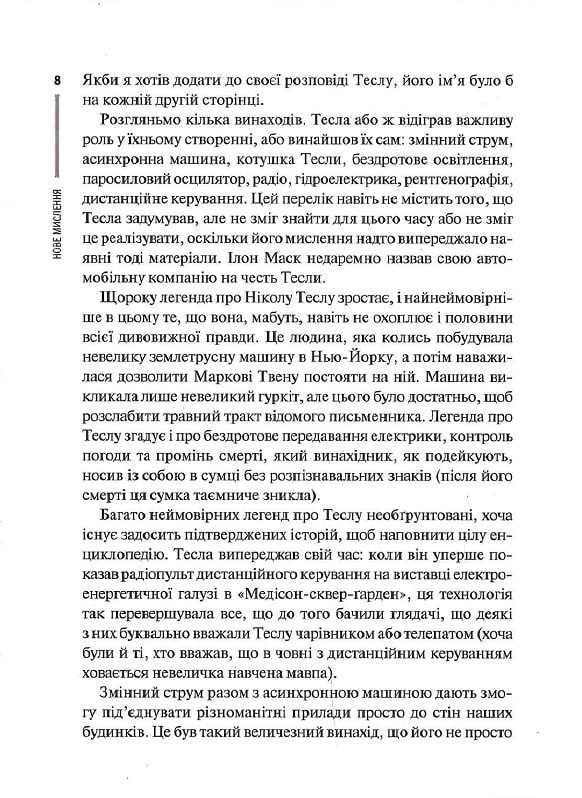 8

НОВЕ МИСЛЕННЯ

Якби я хотів додати до своєї розповіді Теслу, його ім'я було б на кожній другій сторінці.

Розгляньмо кілька винаходів. Тесла або ж відіграв важливу роль у їхньому створенні, або винайшов їх сам: змінний струм, асинхронна машина, котушка Тесли, бездротове освітлення, паросиловий осцилятор, радіо, гідроелектрика, рентгенографія, дистанційне керування. Цей перелік навіть не містить того, що Тесла задумував, але не зміг знайти для цього часу або не зміг це реалізувати, оскільки його мислення надто випереджало наявні тоді матеріали. Ілон Маск недаремно назвав свою автомобільну компанію на честь Тесли.

Щороку легенда про Ніколу Теслу зростає, і найнеймовірніше в цьому те, що вона, мабуть, навіть не охоплює і половини всієї дивовижної правди. Це людина, яка колись побудувала невелику землетрусну машину в Нью-Йорку, а потім наважилася дозволити Маркові Твену постояти на ній. Машина викликала лише невеликий гуркіт, але цього було достатньо, щоб розслабити травний тракт відомого письменника. Легенда про Теслу згадує і про бездротове передавання електрики, контроль погоди та промінь смерті, який винахідник, як подейкують, носив із собою в сумці без розпізнавальних знаків (після його смерті ця сумка таємниче зникла).

Багато неймовірних легенд про Теслу необґрунтовані, хоча існує задосить підтверджених історій, щоб наповнити цілу енциклопедію. Тесла випереджав свій час: коли він уперше показав радіопульт дистанційного керування на виставці електроенергетичної галузі в «Медісон-сквер-гарден», ця технологія так перевершувала все, що до того бачили глядачі, що деякі з них буквально вважали Теслу чарівником або телепатом (хоча були й ті, хто вважав, що в човні з дистанційним керуванням ховається невеличка навчена мавпа).

Змінний струм разом з асинхронною машиною дають змогу під'єднувати різноманітні прилади просто до стін наших будинків. Це був такий величезний винахід, що його не просто